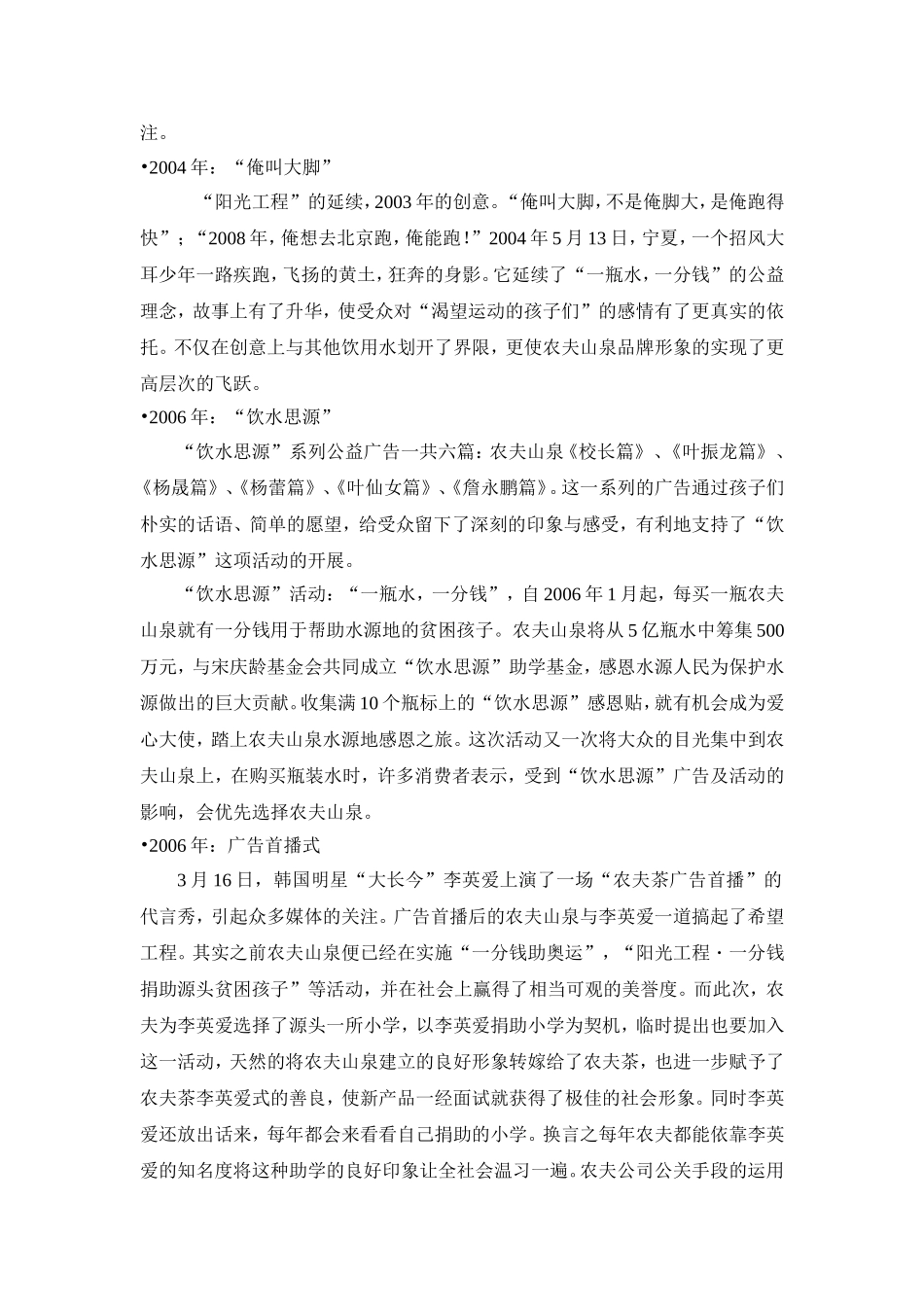 注。

•2004 年：“俺叫大脚”

“阳光工程”的延续，2003 年的创意。“俺叫大脚，不是俺脚大，是俺跑得快”；“2008 年，俺想去北京跑，俺能跑！”2004 年 5 月 13 日，宁夏，一个招风大耳少年一路疾跑，飞扬的黄土，狂奔的身影。它延续了“一瓶水，一分钱”的公益理念，故事上有了升华，使受众对“渴望运动的孩子们”的感情有了更真实的依托。不仅在创意上与其他饮用水划开了界限，更使农夫山泉品牌形象的实现了更高层次的飞跃。

•2006 年：“饮水思源”

“饮水思源”系列公益广告一共六篇：农夫山泉《校长篇》、《叶振龙篇》、《杨晟篇》、《杨蕾篇》、《叶仙女篇》、《詹永鹏篇》。这一系列的广告通过孩子们朴实的话语、简单的愿望，给受众留下了深刻的印象与感受，有利地支持了“饮水思源”这项活动的开展。

“饮水思源”活动：“一瓶水，一分钱”，自 2006 年 1 月起，每买一瓶农夫山泉就有一分钱用于帮助水源地的贫困孩子。农夫山泉将从 5 亿瓶水中筹集 500 万元，与宋庆龄基金会共同成立“饮水思源”助学基金，感恩水源人民为保护水源做出的巨大贡献。收集满 10 个瓶标上的“饮水思源”感恩贴，就有机会成为爱心大使，踏上农夫山泉水源地感恩之旅。这次活动又一次将大众的目光集中到农夫山泉上，在购买瓶装水时，许多消费者表示，受到“饮水思源”广告及活动的影响，会优先选择农夫山泉。

•2006 年：广告首播式

3 月 16 日，韩国明星“大长今”李英爱上演了一场“农夫茶广告首播”的代言秀，引起众多媒体的关注。广告首播后的农夫山泉与李英爱一道搞起了希望工程。其实之前农夫山泉便已经在实施“一分钱助奥运”，“阳光工程·一分钱捐助源头贫困孩子”等活动，并在社会上赢得了相当可观的美誉度。而此次，农夫为李英爱选择了源头一所小学，以李英爱捐助小学为契机，临时提出也要加入这一活动，天然的将农夫山泉建立的良好形象转嫁给了农夫茶，也进一步赋予了农夫茶李英爱式的善良，使新产品一经面试就获得了极佳的社会形象。同时李英爱还放出话来，每年都会来看看自己捐助的小学。换言之每年农夫都能依靠李英爱的知名度将这种助学的良好印象让全社会温习一遍。农夫公司公关手段的运用